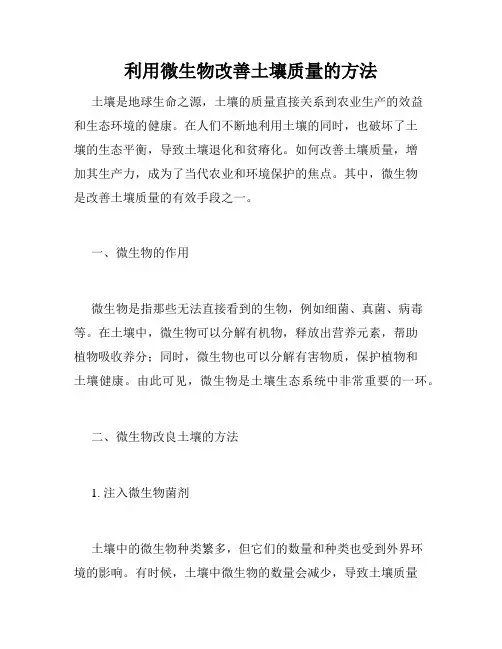 利用微生物改善土壤质量的方法

土壤是地球生命之源，土壤的质量直接关系到农业生产的效益和生态环境的健康。在人们不断地利用土壤的同时，也破坏了土壤的生态平衡，导致土壤退化和贫瘠化。如何改善土壤质量，增加其生产力，成为了当代农业和环境保护的焦点。其中，微生物是改善土壤质量的有效手段之一。

一、微生物的作用

微生物是指那些无法直接看到的生物，例如细菌、真菌、病毒等。在土壤中，微生物可以分解有机物，释放出营养元素，帮助植物吸收养分；同时，微生物也可以分解有害物质，保护植物和土壤健康。由此可见，微生物是土壤生态系统中非常重要的一环。

二、微生物改良土壤的方法

1. 注入微生物菌剂

土壤中的微生物种类繁多，但它们的数量和种类也受到外界环境的影响。有时候，土壤中微生物的数量会减少，导致土壤质量